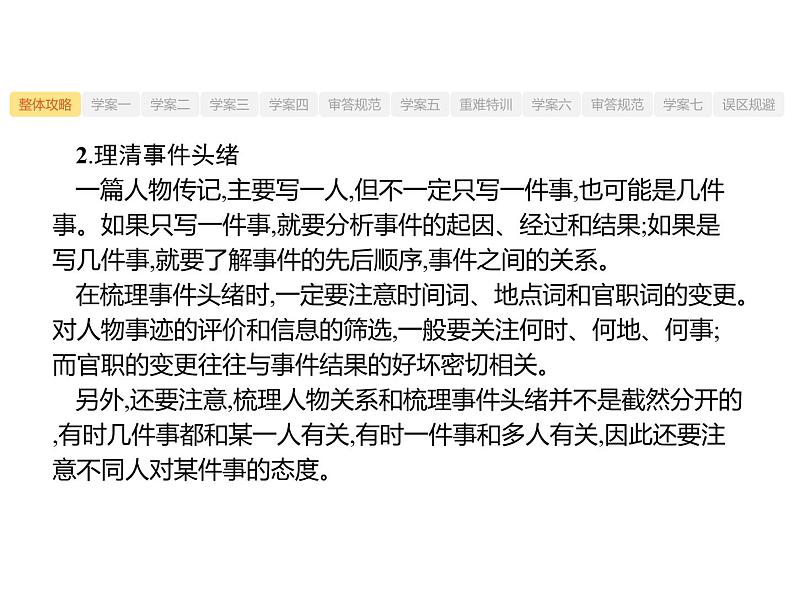 整体攻略 学案一 学案二 学案三 学案四 审答规范 学案五 重难特训 学案六 审答规范 学案七 误区规避

2.理清事件头绪

一篇人物传记,主要写一人,但不一定只写一件事,也可能是几件事。如果只写一件事,就要分析事件的起因、经过和结果;如果是写几件事,就要了解事件的先后顺序,事件之间的关系。

在梳理事件头绪时,一定要注意时间词、地点词和官职词的变更。对人物事迹的评价和信息的筛选,一般要关注何时、何地、何事;而官职的变更往往与事件结果的好坏密切相关。

另外,还要注意,梳理人物关系和梳理事件头绪并不是截然分开的,有时几件事都和某一人有关,有时一件事和多人有关,因此还要注意不同人对某件事的态度。